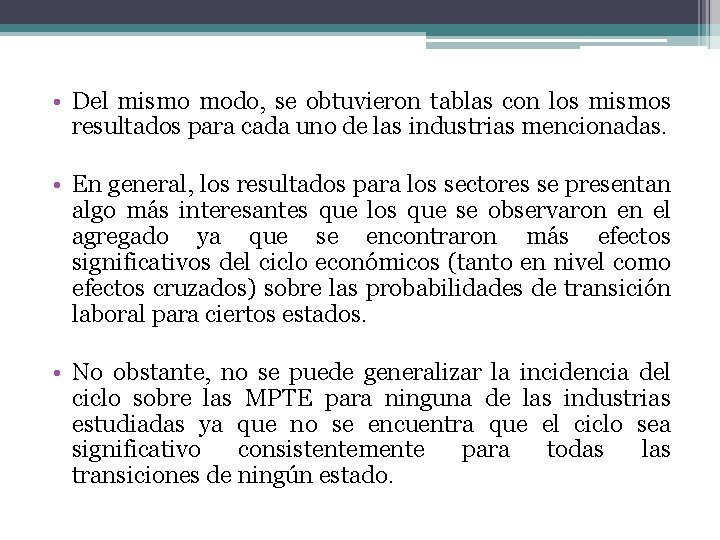 • Del mismo modo, se obtuvieron tablas con los mismos resultados para cada uno de las industrias mencionadas.

• En general, los resultados para los sectores se presentan algo más interesantes que los que se observaron en el agregado ya que se encontraron más efectos significativos del ciclo económicos (tanto en nivel como efectos cruzados) sobre las probabilidades de transición laboral para ciertos estados.

• No obstante, no se puede generalizar la incidencia del ciclo sobre las MPTE para ninguna de las industrias estudiadas ya que no se encuentra que el ciclo sea significativo consistentemente para todas las transiciones de ningún estado.